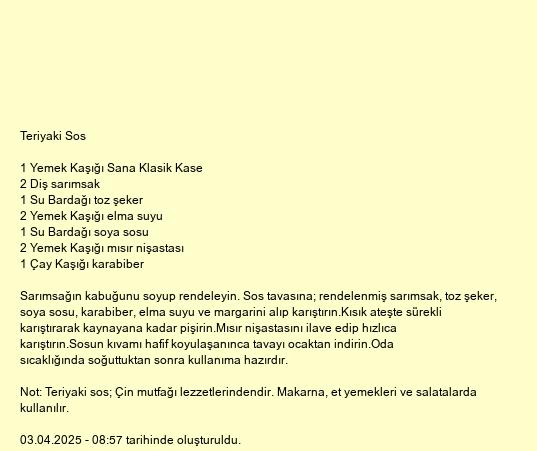 Teriyaki Sos

1 Yemek Kaşığı Sana Klasik Kase
2 Diş sarımsak
1 Su Bardağı toz şeker
2 Yemek Kaşığı elma suyu
1 Su Bardağı soya sosu
2 Yemek Kaşığı mısır nişastası
1 Çay Kaşığı karabiber

Sarımsağın kabuğunu soyup rendeleyin. Sos tavasına; rendelenmiş sarımsak, toz şeker, soya sosu, karabiber, elma suyu ve margarini alıp karıştırın.Kısık ateşte sürekli karıştırarak kaynayana kadar pişirin.Mısır nişastasını ilave edip hızlıca karıştırın.Sosun kıvamı hafif koyulaşanınca tavayı ocaktan indirin.Oda sıcaklığında soğuttuktan sonra kullanıma hazırdır.

Not: Teriyaki sos; Çin mutfağı lezzetlerindendir. Makarna, et yemekleri ve salatalarda kullanılır.

03.04.2025 - 08:57 tarihinde oluşturuldu.